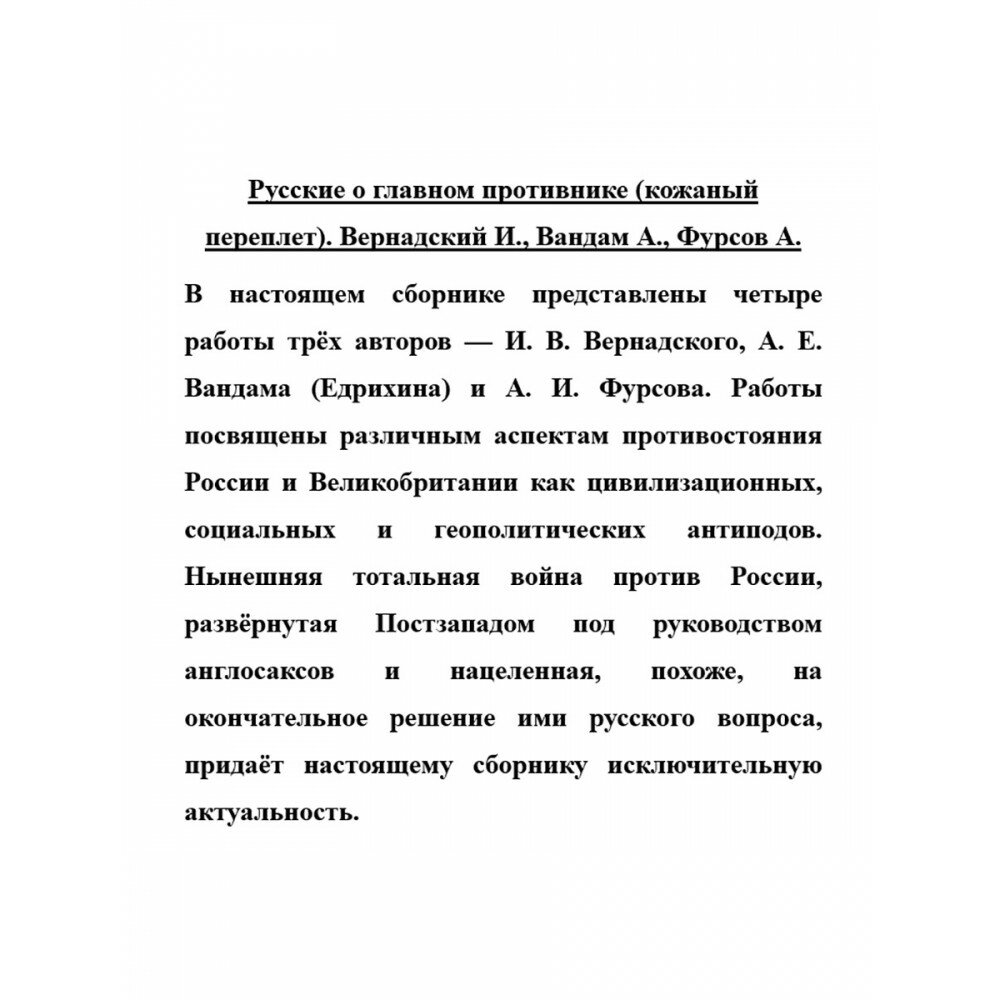 Русские о главном противнике (кожаный переплет). Вернадский И., Вандам А., Фурсов А.

В настоящем сборнике представлены четыре работы трёх авторов — И. В. Вернадского, А. Е. Вандама (Едрихина) и А. И. Фурсова. Работы посвящены различным аспектам противостояния России и Великобритании как цивилизационных, социальных и геополитических антиподов. Нынешняя тотальная война против России, развёрнутая Постзападом под руководством англосаксов и нацеленная, похоже, на окончательное решение ими русского вопроса, придаёт настоящему сборнику исключительную актуальность.